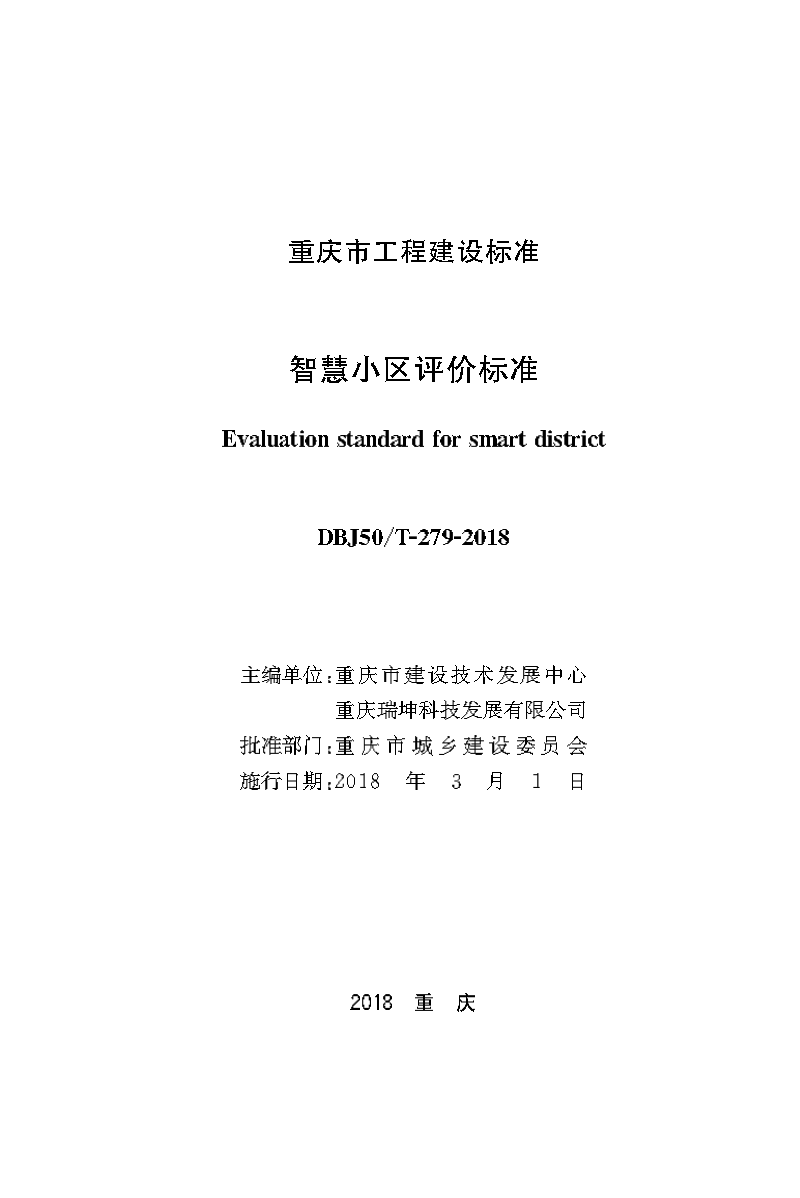 重庆市工程建设标准

智慧小区评价标准

Evaluation standard for smart district

DBJ50/T-279-2018

主编单位：重庆市建设技术发展中心
重庆瑞坤科技发展有限公司
批准部门：重庆市城乡建设委员会
施行日期：2018 年 3 月 1 日

2018 重 庆